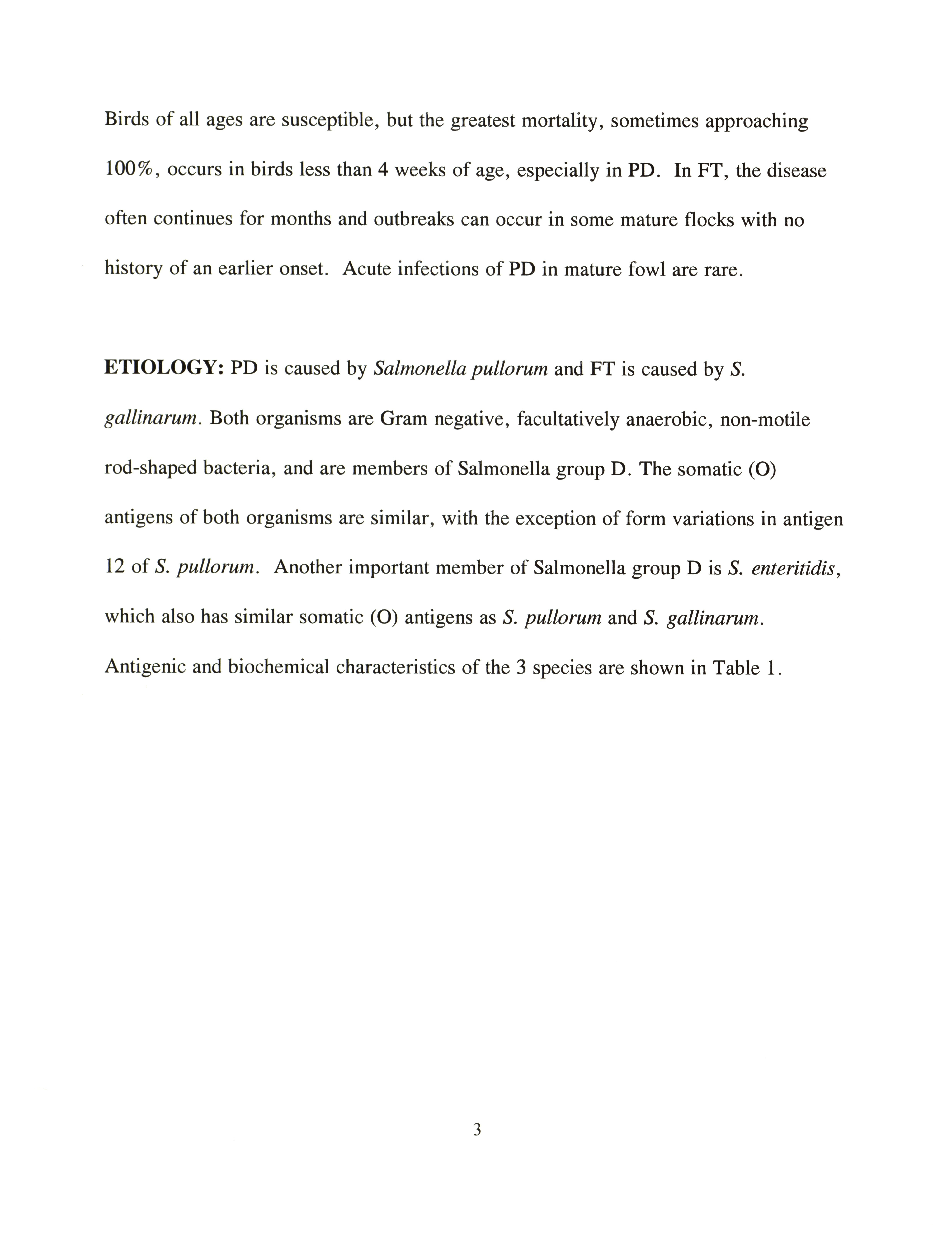 Birds of all ages are susceptible, but the greatest mortality, sometimes approaching 100%, occurs in birds less than 4 weeks of age, especially in PD. In FT, the disease often continues for months and outbreaks can occur in some mature flocks with no history of an earlier onset. Acute infections of PD in mature fowl are rare.

ETIOLOGY: PD is caused by Salmonella pullorum and FT is caused by S. gallinarum. Both organisms are Gram negative, facultatively anaerobic, non-motile rod-shaped bacteria, and are members of Salmonella group D. The somatic (O) antigens of both organisms are similar, with the exception of form variations in antigen 12 of S. pullorum. Another important member of Salmonella group D is S. enteritidis, which also has similar somatic (O) antigens as S. pullorum and S. gallinarum. Antigenic and biochemical characteristics of the 3 species are shown in Table 1.

3